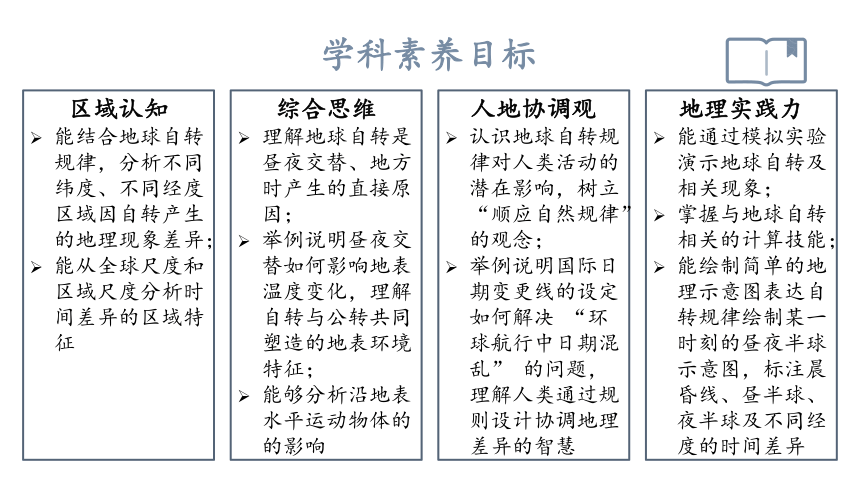 学科素养目标

区域认知
➢ 能结合地球自转规律，分析不同纬度、不同经度区域因自转产生的地理现象差异；
➢ 能从全球尺度和区域尺度分析时间差异的区域特征

综合思维
➢ 理解地球自转是昼夜交替、地方时产生的直接原因；
➢ 举例说明昼夜交替如何影响地表温度变化，理解自转与公转共同塑造的地表环境特征；
➢ 能够分析沿地表水平运动物体的的影响

人地协调观
➢ 认识地球自转规律对人类活动的潜在影响，树立“顺应自然规律”的观念；
➢ 举例说明国际日期变更线的设定如何解决 “环球航行中日期混乱” 的问题，理解人类通过规则设计协调地理差异的智慧

地理实践力
➢ 能通过模拟实验演示地球自转及相关现象；
➢ 掌握与地球自转相关的计算技能；
➢ 能绘制简单的地理示意图表达自转规律绘制某一时刻的昼夜半球示意图，标注晨昏线、昼半球、夜半球及不同经度的时间差异